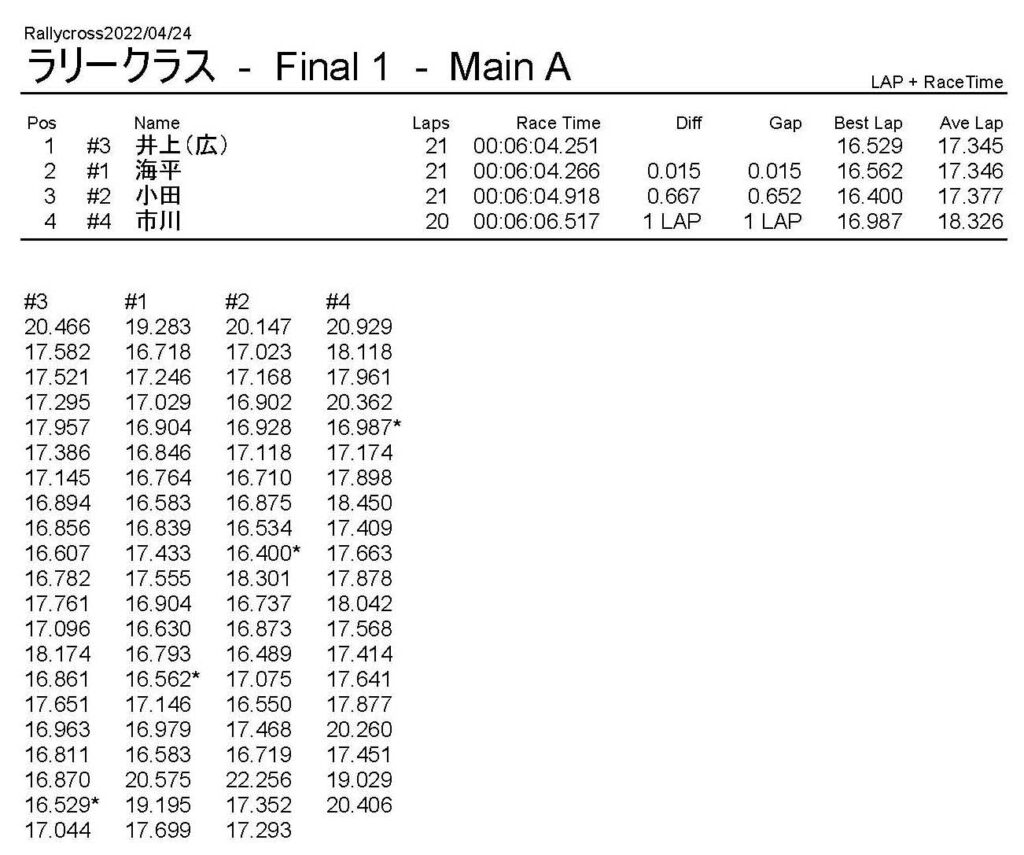 Rallycross2022/04/24

ラリークラス - Final 1 - Main A

LAP + RaceTime

| Pos | | Name | Laps | Race Time | Diff | Gap | Best Lap | Ave Lap |
|---|---|---|---|---|---|---|---|---|
| 1 | #3 | 井上(広) | 21 | 00:06:04.251 | | | 16.529 | 17.345 |
| 2 | #1 | 海平 | 21 | 00:06:04.266 | 0.015 | 0.015 | 16.562 | 17.346 |
| 3 | #2 | 小田 | 21 | 00:06:04.918 | 0.667 | 0.652 | 16.400 | 17.377 |
| 4 | #4 | 市川 | 20 | 00:06:06.517 | 1 LAP | 1 LAP | 16.987 | 18.326 |

| #3 | #1 | #2 | #4 |
|---|---|---|---|
| 20.466 | 19.283 | 20.147 | 20.929 |
| 17.582 | 16.718 | 17.023 | 18.118 |
| 17.521 | 17.246 | 17.168 | 17.961 |
| 17.295 | 17.029 | 16.902 | 20.362 |
| 17.957 | 16.904 | 16.928 | 16.987* |
| 17.386 | 16.846 | 17.118 | 17.174 |
| 17.145 | 16.764 | 16.710 | 17.898 |
| 16.894 | 16.583 | 16.875 | 18.450 |
| 16.856 | 16.839 | 16.534 | 17.409 |
| 16.607 | 17.433 | 16.400* | 17.663 |
| 16.782 | 17.555 | 18.301 | 17.878 |
| 17.761 | 16.904 | 16.737 | 18.042 |
| 17.096 | 16.630 | 16.873 | 17.568 |
| 18.174 | 16.793 | 16.489 | 17.414 |
| 16.861 | 16.562* | 17.075 | 17.641 |
| 17.651 | 17.146 | 16.550 | 17.877 |
| 16.963 | 16.979 | 17.468 | 20.260 |
| 16.811 | 16.583 | 16.719 | 17.451 |
| 16.870 | 20.575 | 22.256 | 19.029 |
| 16.529* | 19.195 | 17.352 | 20.406 |
| 17.044 | 17.699 | 17.293 | |